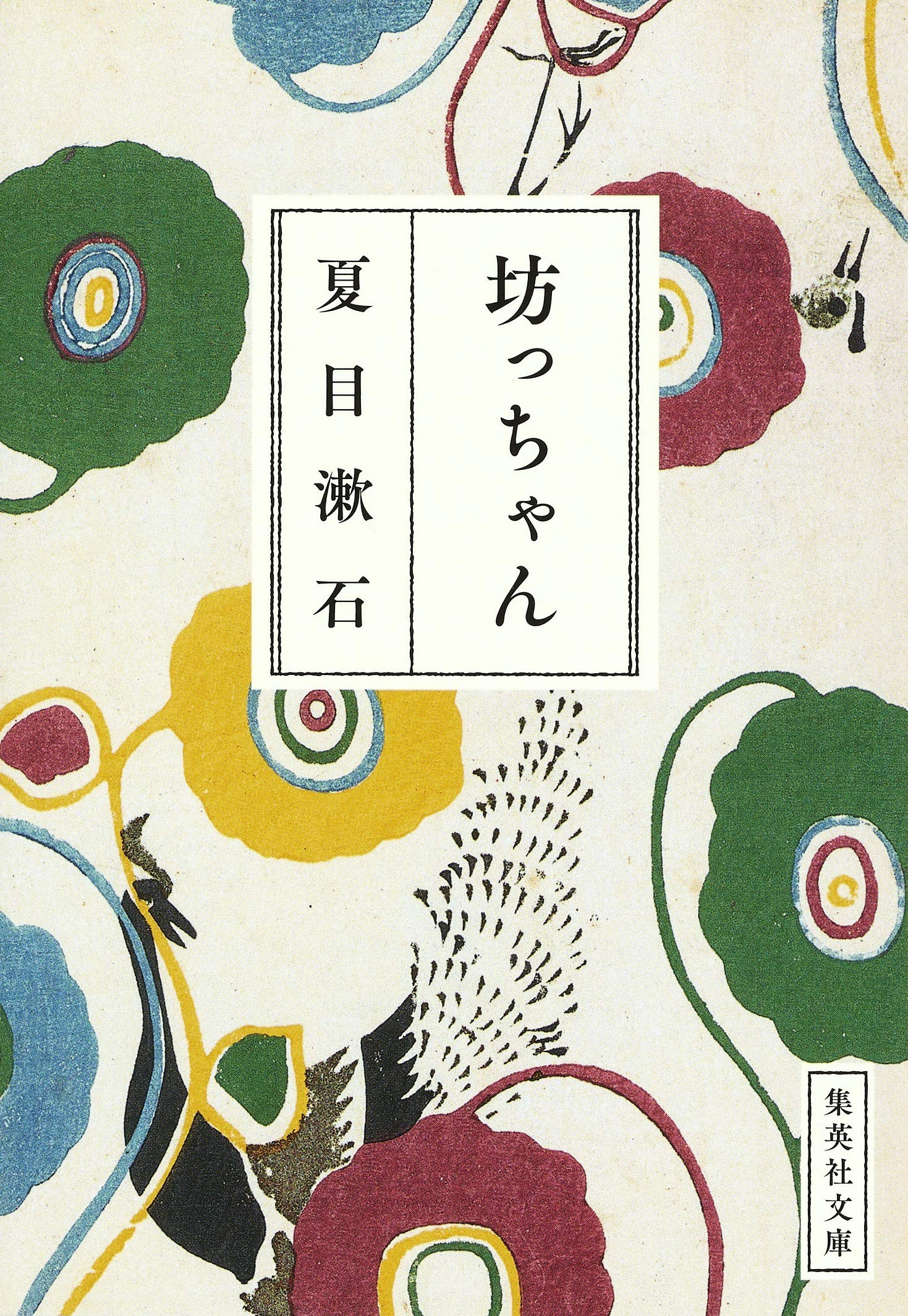 坊っちゃん

夏目漱石

集英社文庫